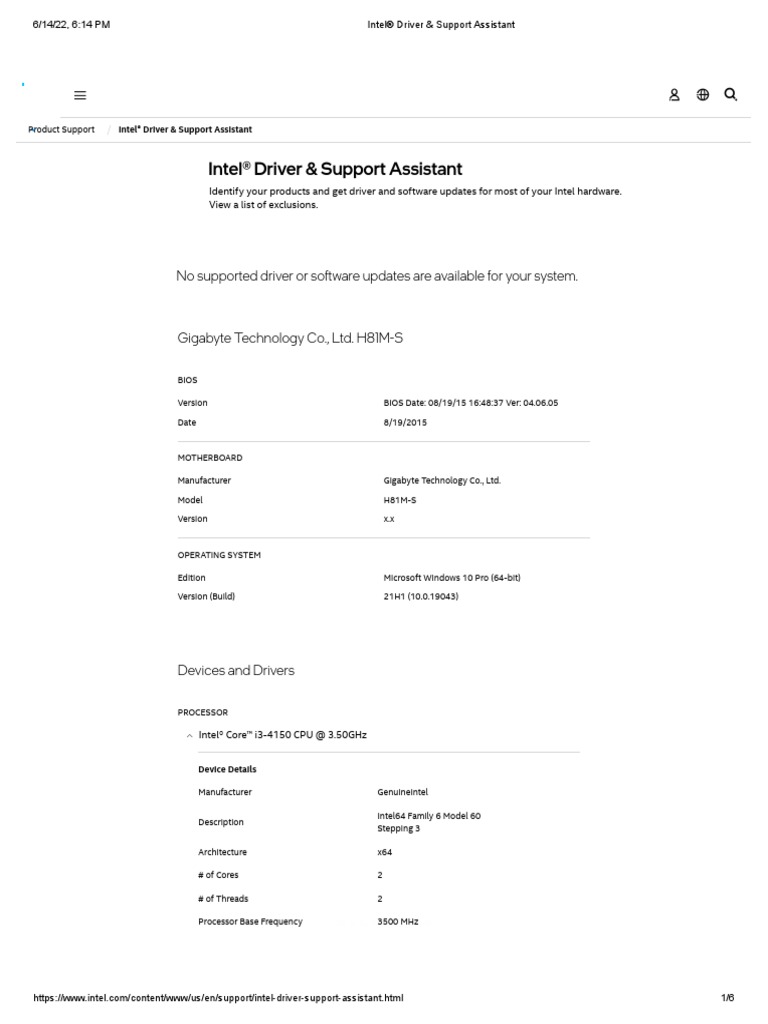 6/14/22, 6:14 PM Intel® Driver & Support Assistant

Product Support / Intel® Driver & Support Assistant

Intel® Driver & Support Assistant

Identify your products and get driver and software updates for most of your Intel hardware. View a list of exclusions.

No supported driver or software updates are available for your system.

Gigabyte Technology Co., Ltd. H81M-S

BIOS

| | |
|---|---|
| Version | BIOS Date: 08/19/15 16:48:37 Ver: 04.06.05 |
| Date | 8/19/2015 |

MOTHERBOARD

| | |
|---|---|
| Manufacturer | Gigabyte Technology Co., Ltd. |
| Model | H81M-S |
| Version | x.x |

OPERATING SYSTEM

| | |
|---|---|
| Edition | Microsoft Windows 10 Pro (64-bit) |
| Version (Build) | 21H1 (10.0.19043) |

Devices and Drivers

PROCESSOR

Intel® Core™ i3-4150 CPU @ 3.50GHz

Device Details

| | |
|---|---|
| Manufacturer | GenuineIntel |
| Description | Intel64 Family 6 Model 60 Stepping 3 |
| Architecture | x64 |
| # of Cores | 2 |
| # of Threads | 2 |
| Processor Base Frequency | 3500 MHz |

https://www.intel.com/content/www/us/en/support/intel-driver-support-assistant.html 1/6